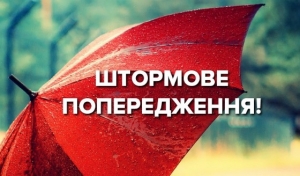 ШТОРМОВЕ
ПОПЕРЕДЖЕННЯ!